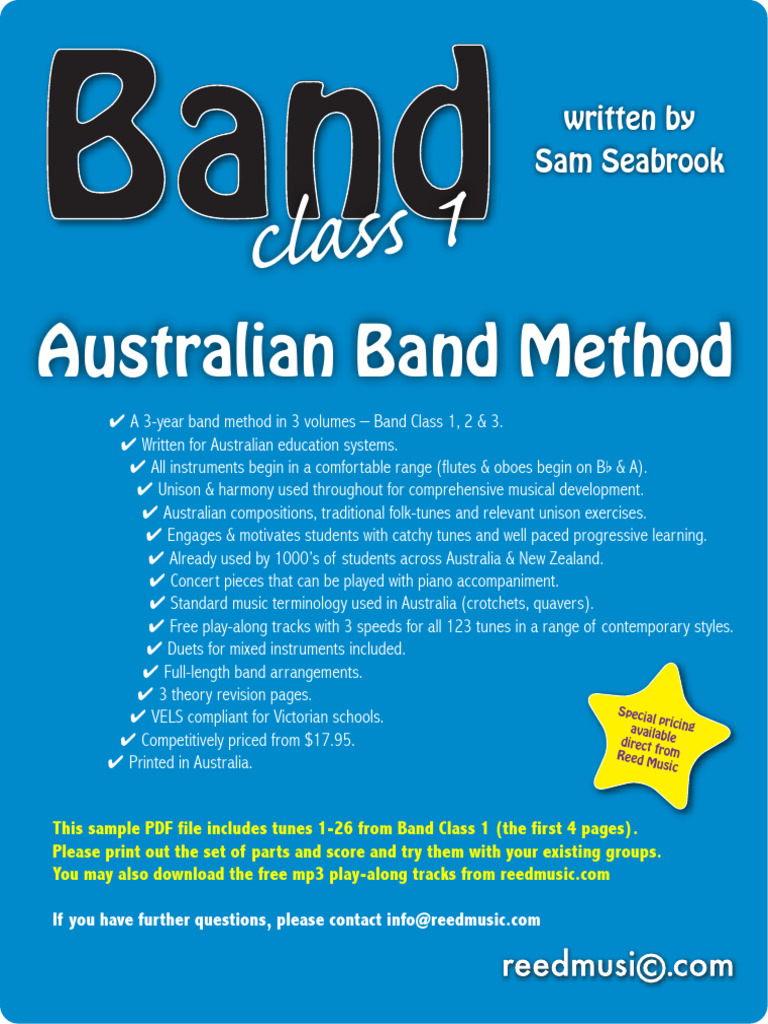 Band class 1

written by Sam Seabrook

Australian Band Method

✔ A 3-year band method in 3 volumes – Band Class 1, 2 & 3.
✔ Written for Australian education systems.
✔ All instruments begin in a comfortable range (flutes & oboes begin on B♭ & A).
✔ Unison & harmony used throughout for comprehensive musical development.
✔ Australian compositions, traditional folk-tunes and relevant unison exercises.
✔ Engages & motivates students with catchy tunes and well paced progressive learning.
✔ Already used by 1000's of students across Australia & New Zealand.
✔ Concert pieces that can be played with piano accompaniment.
✔ Standard music terminology used in Australia (crotchets, quavers).
✔ Free play-along tracks with 3 speeds for all 123 tunes in a range of contemporary styles.
✔ Duets for mixed instruments included.
✔ Full-length band arrangements.
✔ 3 theory revision pages.
✔ VELS compliant for Victorian schools.
✔ Competitively priced from $17.95.
✔ Printed in Australia.

Special pricing available direct from Reed Music

This sample PDF file includes tunes 1-26 from Band Class 1 (the first 4 pages).
Please print out the set of parts and score and try them with your existing groups.
You may also download the free mp3 play-along tracks from reedmusic.com

If you have further questions, please contact info@reedmusic.com

reedmusi©.com